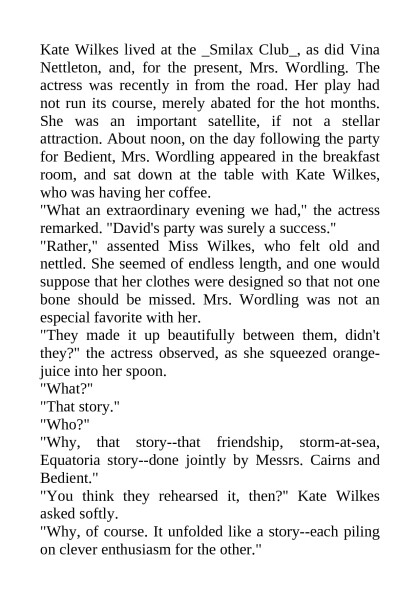 Kate Wilkes lived at the _Smilax Club_, as did Vina Nettleton, and, for the present, Mrs. Wordling. The actress was recently in from the road. Her play had not run its course, merely abated for the hot months. She was an important satellite, if not a stellar attraction. About noon, on the day following the party for Bedient, Mrs. Wordling appeared in the breakfast room, and sat down at the table with Kate Wilkes, who was having her coffee.
"What an extraordinary evening we had," the actress remarked. "David's party was surely a success."
"Rather," assented Miss Wilkes, who felt old and nettled. She seemed of endless length, and one would suppose that her clothes were designed so that not one bone should be missed. Mrs. Wordling was not an especial favorite with her.
"They made it up beautifully between them, didn't they?" the actress observed, as she squeezed orange-juice into her spoon.
"What?"
"That story."
"Who?"
"Why, that story--that friendship, storm-at-sea, Equatoria story--done jointly by Messrs. Cairns and Bedient."
"You think they rehearsed it, then?" Kate Wilkes asked softly.
"Why, of course. It unfolded like a story--each piling on clever enthusiasm for the other."